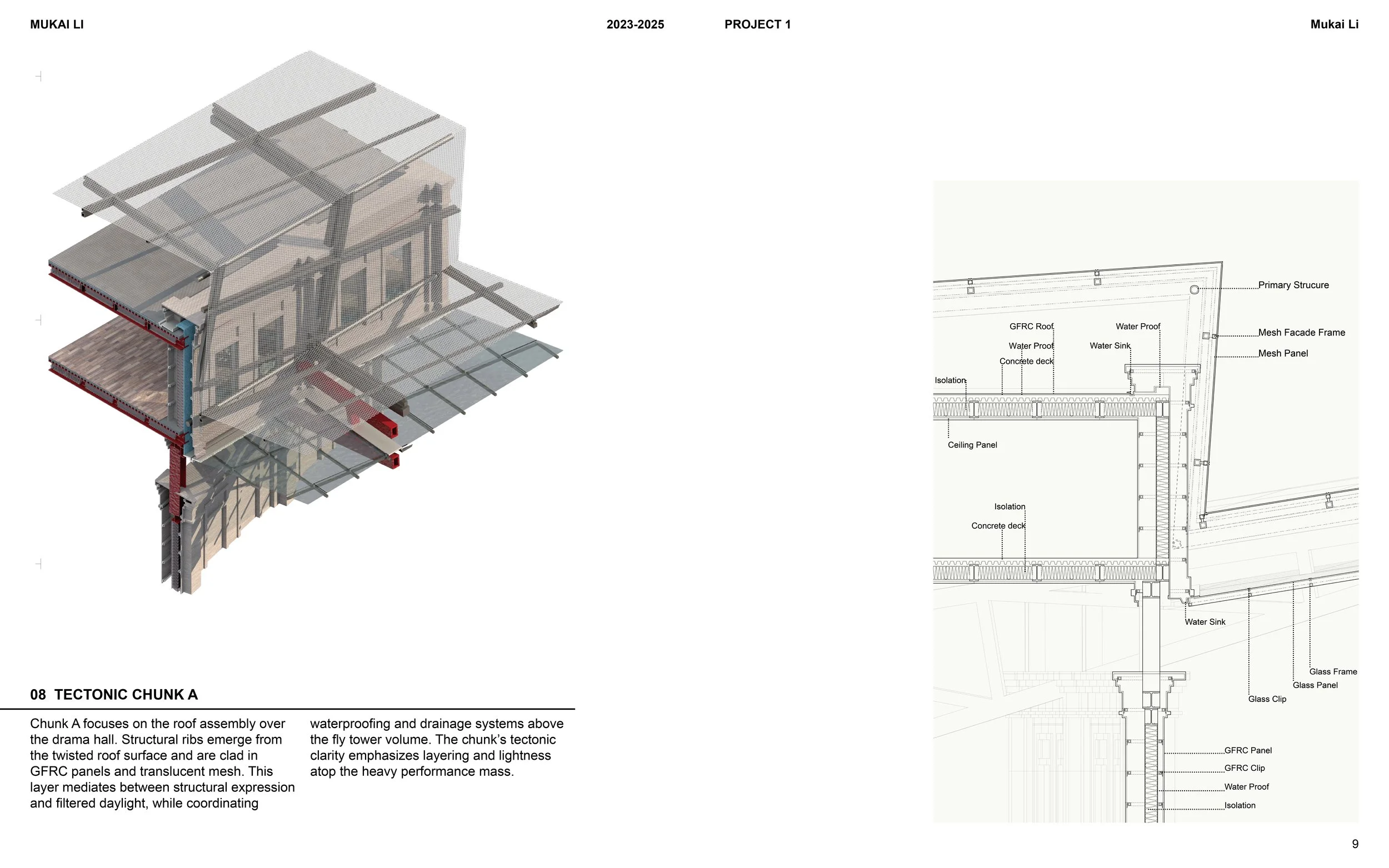 MUKAI LI

2023-2025

PROJECT 1

Mukai Li

08 TECTONIC CHUNK A

Chunk A focuses on the roof assembly over the drama hall. Structural ribs emerge from the twisted roof surface and are clad in GFRC panels and translucent mesh. This layer mediates between structural expression and filtered daylight, while coordinating waterproofing and drainage systems above the fly tower volume. The chunk's tectonic clarity emphasizes layering and lightness atop the heavy performance mass.

Primary Strucure
Mesh Facade Frame
Mesh Panel
GFRC Roof
Water Proof
Concrete deck
Water Proof
Water Sink
Isolation
Ceiling Panel
Isolation
Concrete deck
Water Sink
Glass Frame
Glass Panel
Glass Clip
GFRC Panel
GFRC Clip
Water Proof
Isolation

9